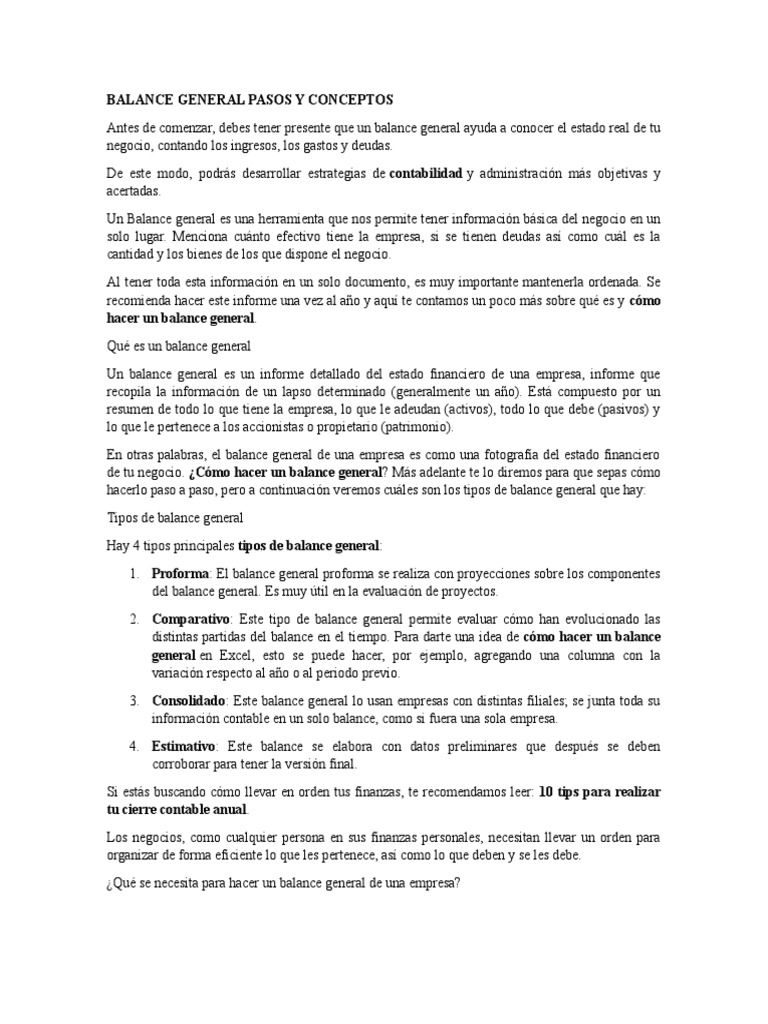 BALANCE GENERAL PASOS Y CONCEPTOS

Antes de comenzar, debes tener presente que un balance general ayuda a conocer el estado real de tu negocio, contando los ingresos, los gastos y deudas.

De este modo, podrás desarrollar estrategias de contabilidad y administración más objetivas y acertadas.

Un Balance general es una herramienta que nos permite tener información básica del negocio en un solo lugar. Menciona cuánto efectivo tiene la empresa, si se tienen deudas así como cuál es la cantidad y los bienes de los que dispone el negocio.

Al tener toda esta información en un solo documento, es muy importante mantenerla ordenada. Se recomienda hacer este informe una vez al año y aquí te contamos un poco más sobre qué es y cómo hacer un balance general.

Qué es un balance general

Un balance general es un informe detallado del estado financiero de una empresa, informe que recopila la información de un lapso determinado (generalmente un año). Está compuesto por un resumen de todo lo que tiene la empresa, lo que le adeudan (activos), todo lo que debe (pasivos) y lo que le pertenece a los accionistas o propietario (patrimonio).

En otras palabras, el balance general de una empresa es como una fotografía del estado financiero de tu negocio. ¿Cómo hacer un balance general? Más adelante te lo diremos para que sepas cómo hacerlo paso a paso, pero a continuación veremos cuáles son los tipos de balance general que hay:

Tipos de balance general

Hay 4 tipos principales tipos de balance general:

1. Proforma: El balance general proforma se realiza con proyecciones sobre los componentes del balance general. Es muy útil en la evaluación de proyectos.

2. Comparativo: Este tipo de balance general permite evaluar cómo han evolucionado las distintas partidas del balance en el tiempo. Para darte una idea de cómo hacer un balance general en Excel, esto se puede hacer, por ejemplo, agregando una columna con la variación respecto al año o al periodo previo.

3. Consolidado: Este balance general lo usan empresas con distintas filiales; se junta toda su información contable en un solo balance, como si fuera una sola empresa.

4. Estimativo: Este balance se elabora con datos preliminares que después se deben corroborar para tener la versión final.

Si estás buscando cómo llevar en orden tus finanzas, te recomendamos leer: 10 tips para realizar tu cierre contable anual.

Los negocios, como cualquier persona en sus finanzas personales, necesitan llevar un orden para organizar de forma eficiente lo que les pertenece, así como lo que deben y se les debe.

¿Qué se necesita para hacer un balance general de una empresa?